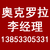 奥克罗拉
李经理
13853305331